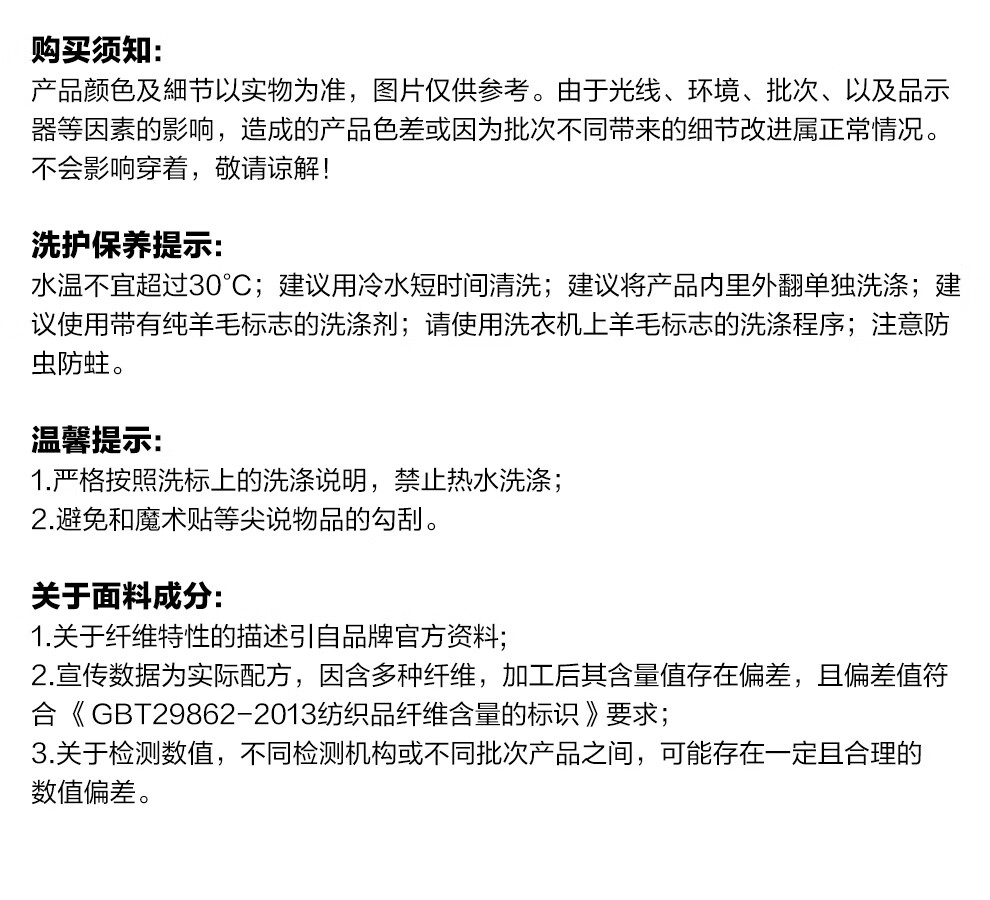 购买须知:
产品颜色及細节以实物为准，图片仅供参考。由于光线、环境、批次、以及品示器等因素的影响，造成的产品色差或因为批次不同带来的细节改进属正常情况。不会影响穿着，敬请谅解!

洗护保养提示:
水温不宜超过30°C；建议用冷水短时间清洗；建议将产品内里外翻单独洗涤；建议使用带有纯羊毛标志的洗涤剂；请使用洗衣机上羊毛标志的洗涤程序；注意防虫防蛀。

温馨提示:
1.严格按照洗标上的洗涤说明，禁止热水洗涤；
2.避免和魔术贴等尖说物品的勾刮。

关于面料成分:
1.关于纤维特性的描述引自品牌官方资料;
2.宣传数据为实际配方，因含多种纤维，加工后其含量值存在偏差，且偏差值符合《GBT29862-2013纺织品纤维含量的标识》要求;
3.关于检测数值，不同检测机构或不同批次产品之间，可能存在一定且合理的数值偏差。